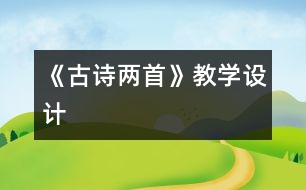 《古诗两首》教学设计